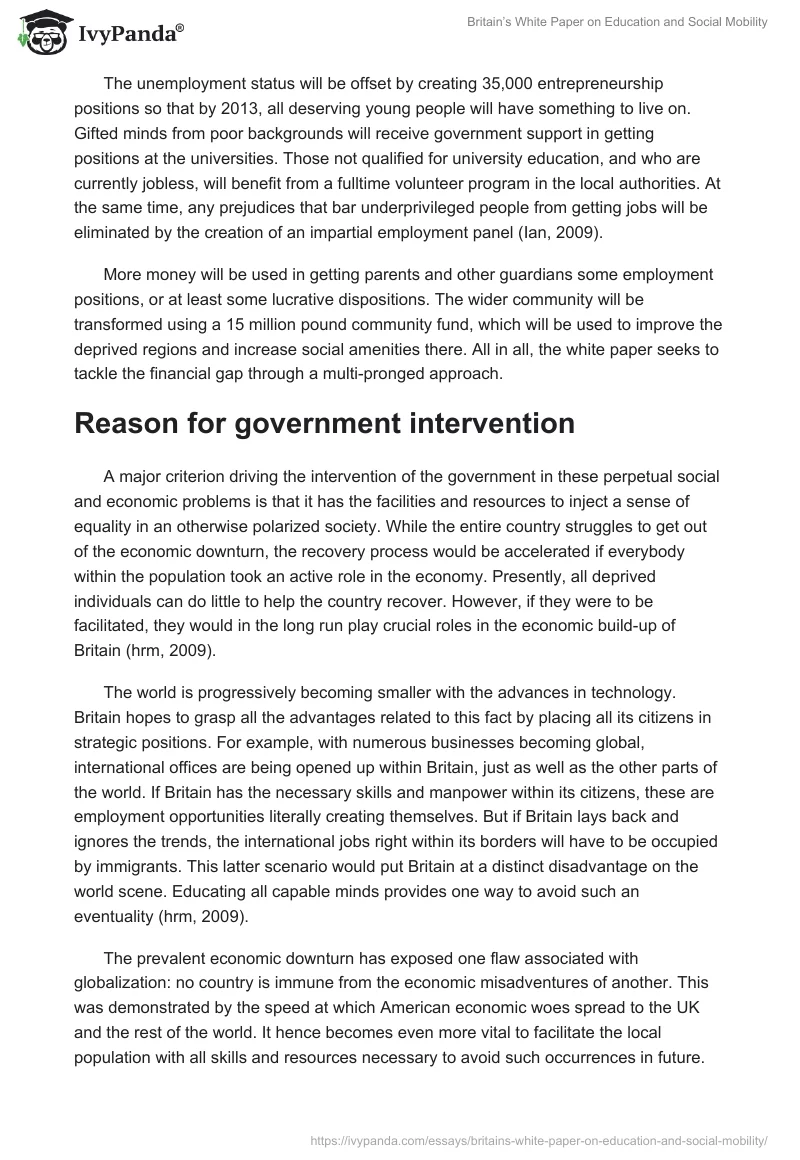 IvyPanda®

Britain's White Paper on Education and Social Mobility

The unemployment status will be offset by creating 35,000 entrepreneurship positions so that by 2013, all deserving young people will have something to live on. Gifted minds from poor backgrounds will receive government support in getting positions at the universities. Those not qualified for university education, and who are currently jobless, will benefit from a fulltime volunteer program in the local authorities. At the same time, any prejudices that bar underprivileged people from getting jobs will be eliminated by the creation of an impartial employment panel (Ian, 2009).

More money will be used in getting parents and other guardians some employment positions, or at least some lucrative dispositions. The wider community will be transformed using a 15 million pound community fund, which will be used to improve the deprived regions and increase social amenities there. All in all, the white paper seeks to tackle the financial gap through a multi-pronged approach.

Reason for government intervention

A major criterion driving the intervention of the government in these perpetual social and economic problems is that it has the facilities and resources to inject a sense of equality in an otherwise polarized society. While the entire country struggles to get out of the economic downturn, the recovery process would be accelerated if everybody within the population took an active role in the economy. Presently, all deprived individuals can do little to help the country recover. However, if they were to be facilitated, they would in the long run play crucial roles in the economic build-up of Britain (hrm, 2009).

The world is progressively becoming smaller with the advances in technology. Britain hopes to grasp all the advantages related to this fact by placing all its citizens in strategic positions. For example, with numerous businesses becoming global, international offices are being opened up within Britain, just as well as the other parts of the world. If Britain has the necessary skills and manpower within its citizens, these are employment opportunities literally creating themselves. But if Britain lays back and ignores the trends, the international jobs right within its borders will have to be occupied by immigrants. This latter scenario would put Britain at a distinct disadvantage on the world scene. Educating all capable minds provides one way to avoid such an eventuality (hrm, 2009).

The prevalent economic downturn has exposed one flaw associated with globalization: no country is immune from the economic misadventures of another. This was demonstrated by the speed at which American economic woes spread to the UK and the rest of the world. It hence becomes even more vital to facilitate the local population with all skills and resources necessary to avoid such occurrences in future.

https://ivypanda.com/essays/britains-white-paper-on-education-and-social-mobility/